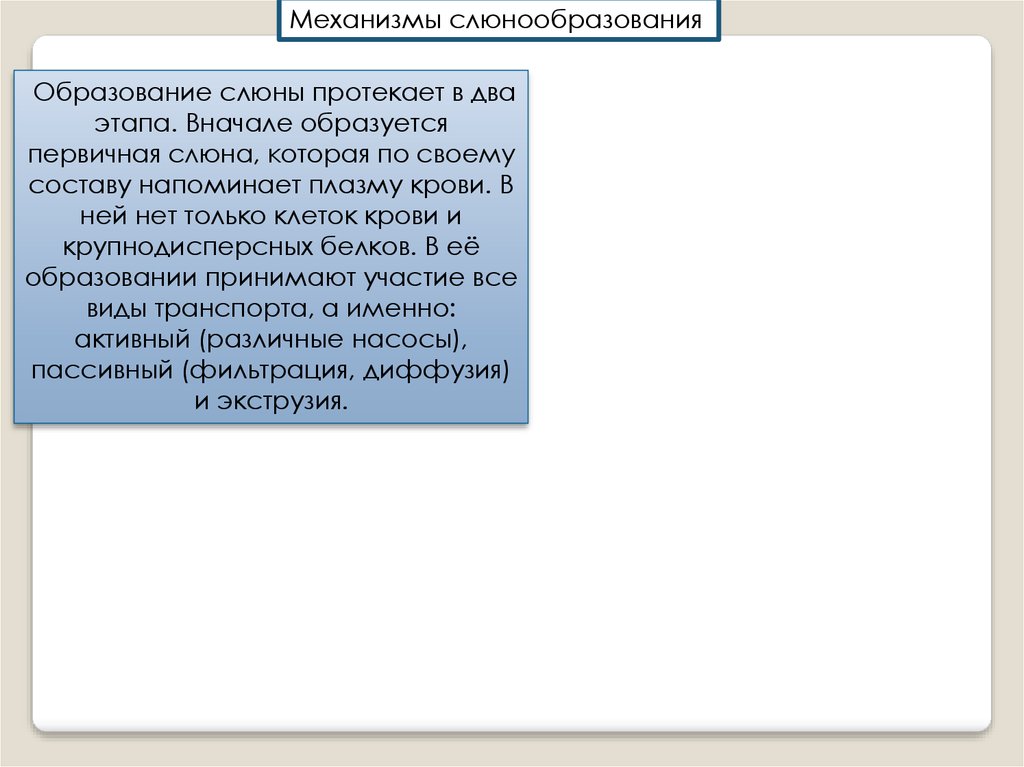 Механизмы слюнообразования

Образование слюны протекает в два этапа. Вначале образуется первичная слюна, которая по своему составу напоминает плазму крови. В ней нет только клеток крови и крупнодисперсных белков. В её образовании принимают участие все виды транспорта, а именно: активный (различные насосы), пассивный (фильтрация, диффузия) и экструзия.